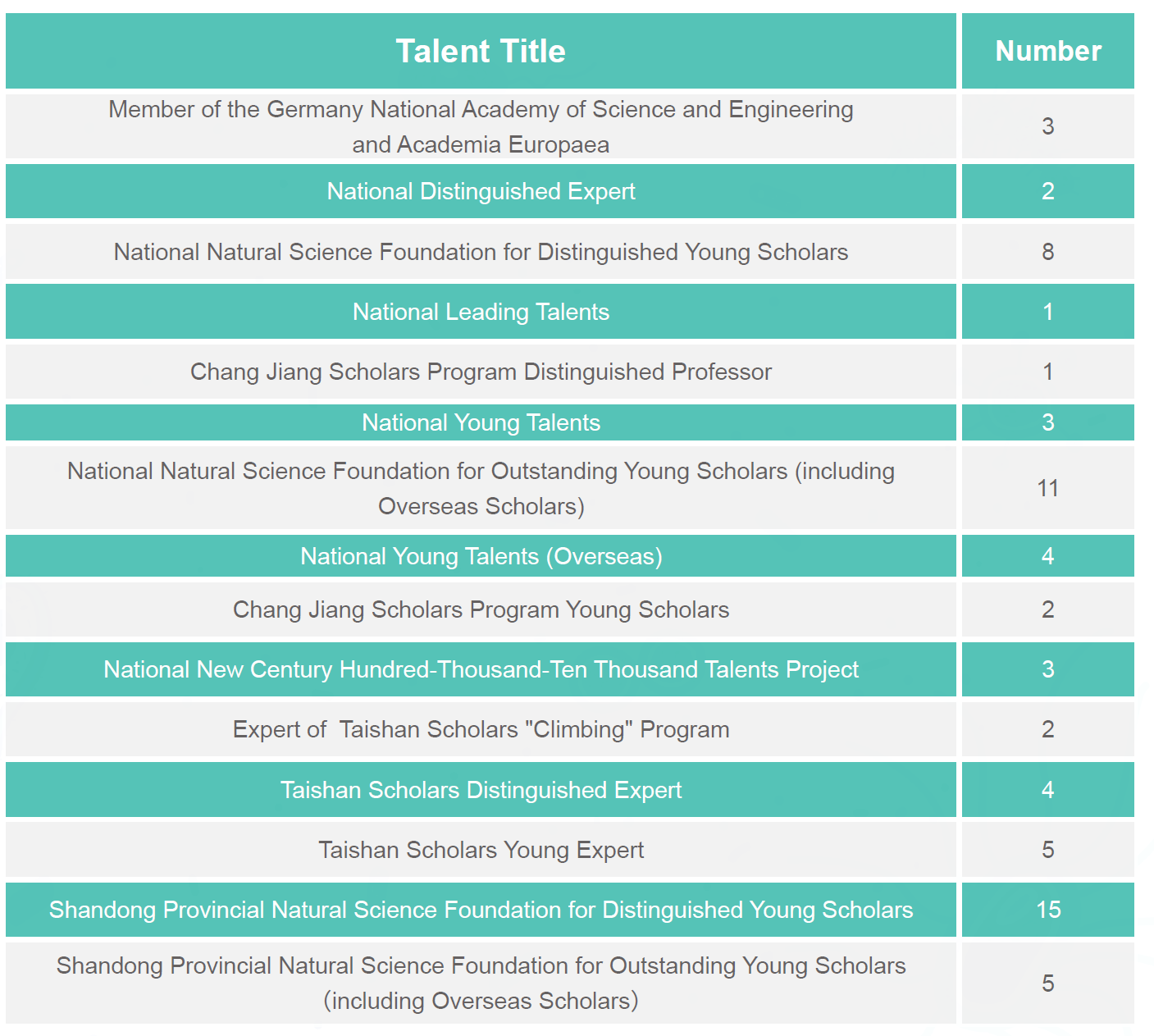 | Talent Title | Number |
|---|---|
| Member of the Germany National Academy of Science and Engineering and Academia Europaea | 3 |
| National Distinguished Expert | 2 |
| National Natural Science Foundation for Distinguished Young Scholars | 8 |
| National Leading Talents | 1 |
| Chang Jiang Scholars Program Distinguished Professor | 1 |
| National Young Talents | 3 |
| National Natural Science Foundation for Outstanding Young Scholars (including Overseas Scholars) | 11 |
| National Young Talents (Overseas) | 4 |
| Chang Jiang Scholars Program Young Scholars | 2 |
| National New Century Hundred-Thousand-Ten Thousand Talents Project | 3 |
| Expert of  Taishan Scholars "Climbing" Program | 2 |
| Taishan Scholars Distinguished Expert | 4 |
| Taishan Scholars Young Expert | 5 |
| Shandong Provincial Natural Science Foundation for Distinguished Young Scholars | 15 |
| Shandong Provincial Natural Science Foundation for Outstanding Young Scholars (including Overseas Scholars) | 5 |